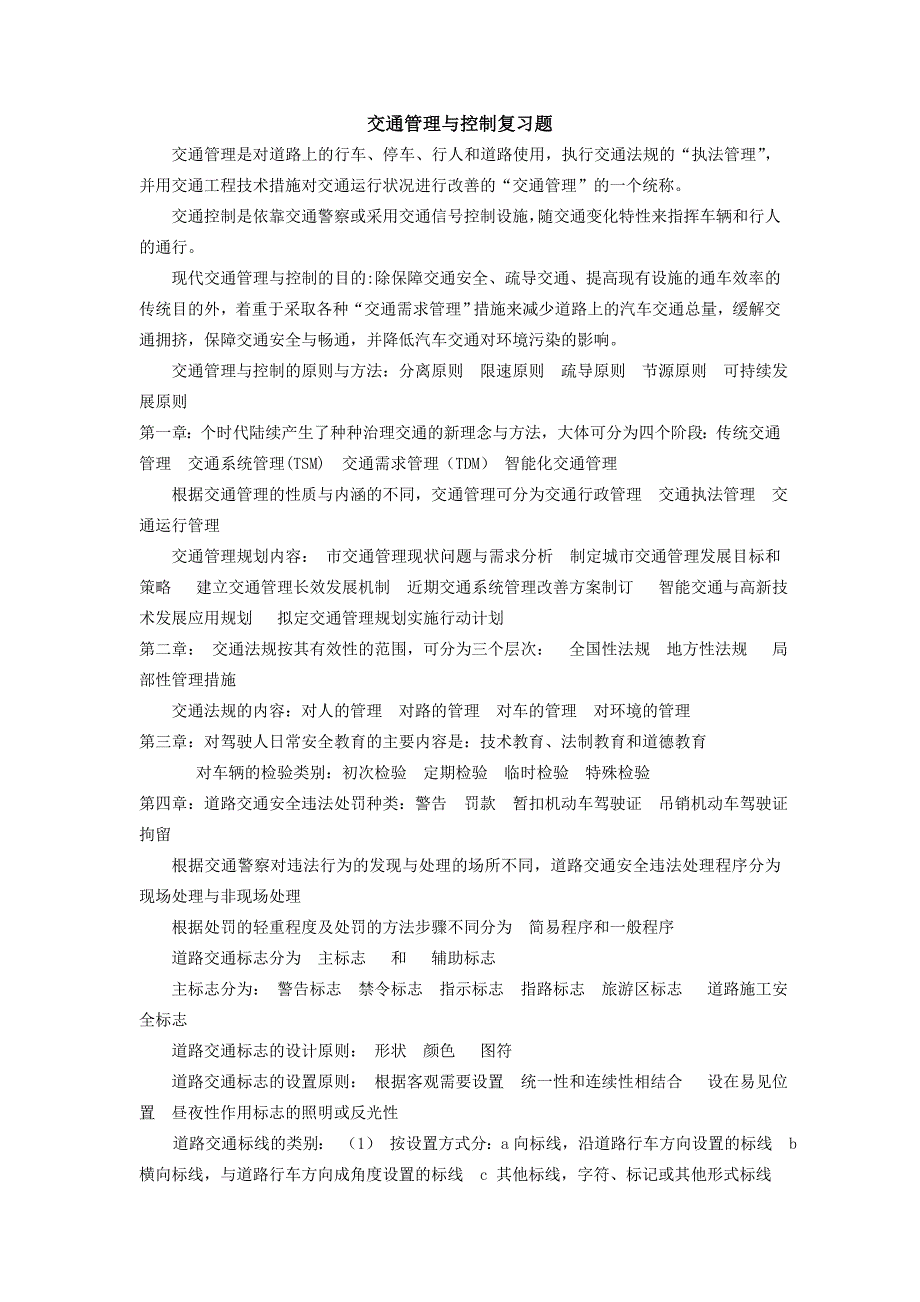 交通管理与控制复习题

交通管理是对道路上的行车、停车、行人和道路使用，执行交通法规的“执法管理”，并用交通工程技术措施对交通运行状况进行改善的“交通管理”的一个统称。

交通控制是依靠交通警察或采用交通信号控制设施，随交通变化特性来指挥车辆和行人的通行。

现代交通管理与控制的目的:除保障交通安全、疏导交通、提高现有设施的通车效率的传统目的外，着重于采取各种“交通需求管理”措施来减少道路上的汽车交通总量，缓解交通拥挤，保障交通安全与畅通，并降低汽车交通对环境污染的影响。

交通管理与控制的原则与方法：分离原则　限速原则　疏导原则　节源原则　可持续发展原则

第一章：个时代陆续产生了种种治理交通的新理念与方法，大体可分为四个阶段：传统交通管理　交通系统管理(TSM)　交通需求管理（TDM）　智能化交通管理

根据交通管理的性质与内涵的不同，交通管理可分为交通行政管理　交通执法管理　交通运行管理

交通管理规划内容：　市交通管理现状问题与需求分析　制定城市交通管理发展目标和策略　建立交通管理长效发展机制　近期交通系统管理改善方案制订　智能交通与高新技术发展应用规划　拟定交通管理规划实施行动计划

第二章：　交通法规按其有效性的范围，可分为三个层次：　全国性法规　地方性法规　局部性管理措施

交通法规的内容：对人的管理　对路的管理　对车的管理　对环境的管理

第三章：对驾驶人日常安全教育的主要内容是：技术教育、法制教育和道德教育

对车辆的检验类别：初次检验　定期检验　临时检验　特殊检验

第四章：道路交通安全违法处罚种类：警告　罚款　暂扣机动车驾驶证　吊销机动车驾驶证　拘留

根据交通警察对违法行为的发现与处理的场所不同，道路交通安全违法处理程序分为现场处理与非现场处理

根据处罚的轻重程度及处罚的方法步骤不同分为　简易程序和一般程序

道路交通标志分为　主标志　和　辅助标志

主标志分为：　警告标志　禁令标志　指示标志　指路标志　旅游区标志　道路施工安全标志

道路交通标志的设计原则：　形状　颜色　图符

道路交通标志的设置原则：　根据客观需要设置　统一性和连续性相结合　设在易见位置　昼夜性作用标志的照明或反光性

道路交通标线的类别：　（1）　按设置方式分：a 向标线，沿道路行车方向设置的标线　b 横向标线，与道路行车方向成角度设置的标线　c 其他标线，字符、标记或其他形式标线